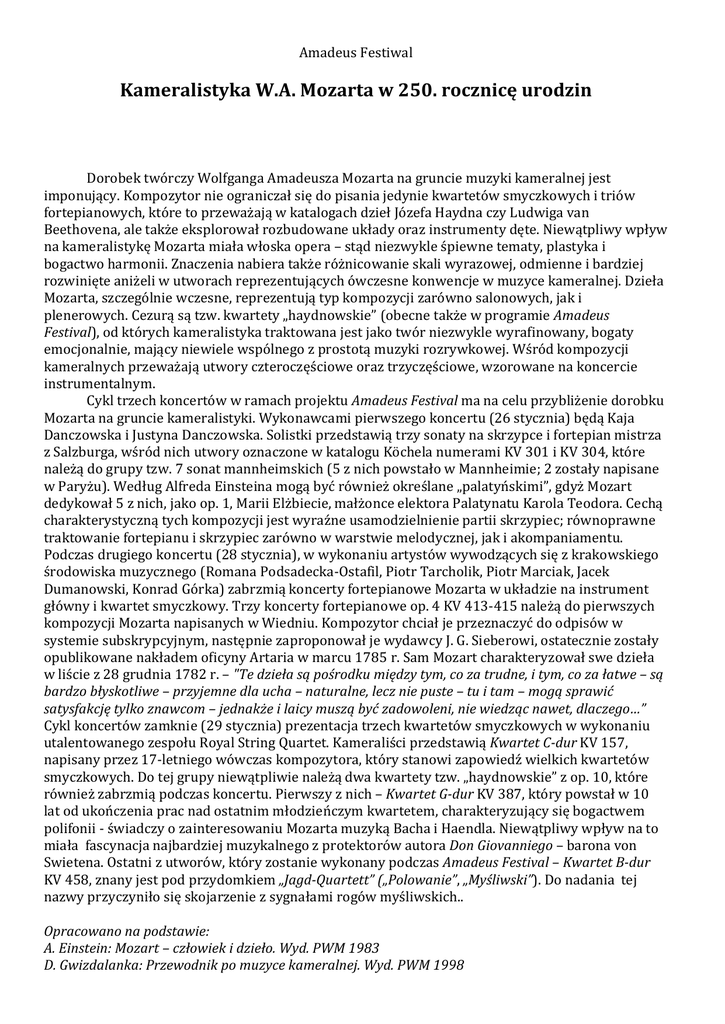 Amadeus Festiwal

Kameralistyka W.A. Mozarta w 250. rocznicę urodzin

Dorobek twórczy Wolfganga Amadeusza Mozarta na gruncie muzyki kameralnej jest imponujący. Kompozytor nie ograniczał się do pisania jedynie kwartetów smyczkowych i triów fortepianowych, które to przeważają w katalogach dzieł Józefa Haydna czy Ludwiga van Beethovena, ale także eksplorował rozbudowane układy oraz instrumenty dęte. Niewątpliwy wpływ na kameralistykę Mozarta miała włoska opera – stąd niezwykle śpiewne tematy, plastyka i bogactwo harmonii. Znaczenia nabiera także różnicowanie skali wyrazowej, odmienne i bardziej rozwinięte aniżeli w utworach reprezentujących ówczesne konwencje w muzyce kameralnej. Dzieła Mozarta, szczególnie wczesne, reprezentują typ kompozycji zarówno salonowych, jak i plenerowych. Cezurą są tzw. kwartety „haydnowskie" (obecne także w programie Amadeus Festival), od których kameralistyka traktowana jest jako twór niezwykle wyrafinowany, bogaty emocjonalnie, mający niewiele wspólnego z prostotą muzyki rozrywkowej. Wśród kompozycji kameralnych przeważają utwory czteroczęściowe oraz trzyczęściowe, wzorowane na koncercie instrumentalnym.

Cykl trzech koncertów w ramach projektu Amadeus Festival ma na celu przybliżenie dorobku Mozarta na gruncie kameralistyki. Wykonawcami pierwszego koncertu (26 stycznia) będą Kaja Danczowska i Justyna Danczowska. Solistki przedstawią trzy sonaty na skrzypce i fortepian mistrza z Salzburga, wśród nich utwory oznaczone w katalogu Köchela numerami KV 301 i KV 304, które należą do grupy tzw. 7 sonat mannheimskich (5 z nich powstało w Mannheimie; 2 zostały napisane w Paryżu). Według Alfreda Einsteina mogą być również określane „palatyńskimi", gdyż Mozart dedykował 5 z nich, jako op. 1, Marii Elżbiecie, małżonce elektora Palatynatu Karola Teodora. Cechą charakterystyczną tych kompozycji jest wyraźne usamodzielnienie partii skrzypiec; równoprawne traktowanie fortepianu i skrzypiec zarówno w warstwie melodycznej, jak i akompaniamentu. Podczas drugiego koncertu (28 stycznia), w wykonaniu artystów wywodzących się z krakowskiego środowiska muzycznego (Romana Podsadecka-Ostafil, Piotr Tarcholik, Piotr Marciak, Jacek Dumanowski, Konrad Górka) zabrzmią koncerty fortepianowe Mozarta w układzie na instrument główny i kwartet smyczkowy. Trzy koncerty fortepianowe op. 4 KV 413-415 należą do pierwszych kompozycji Mozarta napisanych w Wiedniu. Kompozytor chciał je przeznaczyć do odpisów w systemie subskrypcyjnym, następnie zaproponował je wydawcy J. G. Sieberowi, ostatecznie zostały opublikowane nakładem oficyny Artaria w marcu 1785 r. Sam Mozart charakteryzował swe dzieła w liście z 28 grudnia 1782 r. – "Te dzieła są pośrodku między tym, co za trudne, i tym, co za łatwe – są bardzo błyskotliwe – przyjemne dla ucha – naturalne, lecz nie puste – tu i tam – mogą sprawić satysfakcję tylko znawcom – jednakże i laicy muszą być zadowoleni, nie wiedząc nawet, dlaczego…" Cykl koncertów zamknie (29 stycznia) prezentacja trzech kwartetów smyczkowych w wykonaniu utalentowanego zespołu Royal String Quartet. Kameraliści przedstawią Kwartet C-dur KV 157, napisany przez 17-letniego wówczas kompozytora, który stanowi zapowiedź wielkich kwartetów smyczkowych. Do tej grupy niewątpliwie należą dwa kwartety tzw. „haydnowskie" z op. 10, które również zabrzmią podczas koncertu. Pierwszy z nich – Kwartet G-dur KV 387, który powstał w 10 lat od ukończenia prac nad ostatnim młodzieńczym kwartetem, charakteryzujący się bogactwem polifonii - świadczy o zainteresowaniu Mozarta muzyką Bacha i Haendla. Niewątpliwy wpływ na to miała fascynacja najbardziej muzykalnego z protektorów autora Don Giovanniego – barona von Swietena. Ostatni z utworów, który zostanie wykonany podczas Amadeus Festival – Kwartet B-dur KV 458, znany jest pod przydomkiem „Jagd-Quartett" („Polowanie", „Myśliwski"). Do nadania tej nazwy przyczyniło się skojarzenie z sygnałami rogów myśliwskich..

Opracowano na podstawie:
A. Einstein: Mozart – człowiek i dzieło. Wyd. PWM 1983
D. Gwizdalanka: Przewodnik po muzyce kameralnej. Wyd. PWM 1998